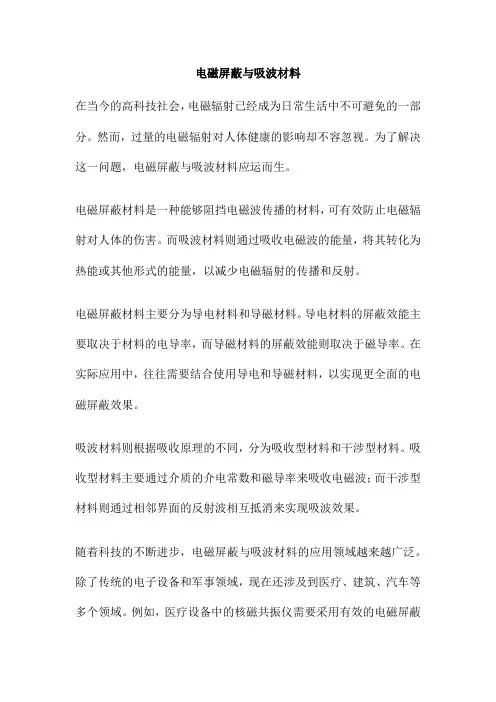 电磁屏蔽与吸波材料

在当今的高科技社会，电磁辐射已经成为日常生活中不可避免的一部分。然而，过量的电磁辐射对人体健康的影响却不容忽视。为了解决这一问题，电磁屏蔽与吸波材料应运而生。

电磁屏蔽材料是一种能够阻挡电磁波传播的材料，可有效防止电磁辐射对人体的伤害。而吸波材料则通过吸收电磁波的能量，将其转化为热能或其他形式的能量，以减少电磁辐射的传播和反射。

电磁屏蔽材料主要分为导电材料和导磁材料。导电材料的屏蔽效能主要取决于材料的电导率，而导磁材料的屏蔽效能则取决于磁导率。在实际应用中，往往需要结合使用导电和导磁材料，以实现更全面的电磁屏蔽效果。

吸波材料则根据吸收原理的不同，分为吸收型材料和干涉型材料。吸收型材料主要通过介质的介电常数和磁导率来吸收电磁波；而干涉型材料则通过相邻界面的反射波相互抵消来实现吸波效果。

随着科技的不断进步，电磁屏蔽与吸波材料的应用领域越来越广泛。除了传统的电子设备和军事领域，现在还涉及到医疗、建筑、汽车等多个领域。例如，医疗设备中的核磁共振仪需要采用有效的电磁屏蔽